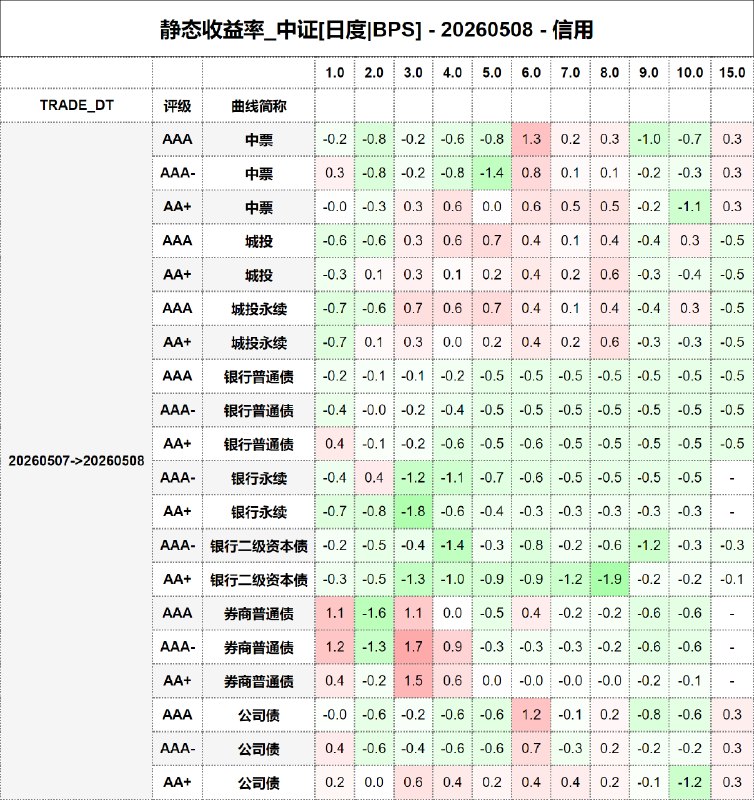 静态收益率_中证[日度|BPS] - 20260508 - 信用

| | | | 1.0 | 2.0 | 3.0 | 4.0 | 5.0 | 6.0 | 7.0 | 8.0 | 9.0 | 10.0 | 15.0 |
|---|---|---|---|---|---|---|---|---|---|---|---|---|---|
| TRADE_DT | 评级 | 曲线简称 | | | | | | | | | | | |
| 20260507->20260508 | AAA | 中票 | -0.2 | -0.8 | -0.2 | -0.6 | -0.8 | 1.3 | 0.2 | 0.3 | -1.0 | -0.7 | 0.3 |
| | AAA- | 中票 | 0.3 | -0.8 | -0.2 | -0.8 | -1.4 | 0.8 | 0.1 | 0.1 | -0.2 | -0.3 | 0.3 |
| | AA+ | 中票 | -0.0 | -0.3 | 0.3 | 0.6 | 0.0 | 0.6 | 0.5 | 0.5 | -0.2 | -1.1 | 0.3 |
| | AAA | 城投 | -0.6 | -0.6 | 0.3 | 0.6 | 0.7 | 0.4 | 0.1 | 0.4 | -0.4 | 0.3 | -0.5 |
| | AA+ | 城投 | -0.3 | 0.1 | 0.3 | 0.1 | 0.2 | 0.4 | 0.2 | 0.6 | -0.3 | -0.4 | -0.5 |
| | AAA | 城投永续 | -0.7 | -0.6 | 0.7 | 0.6 | 0.7 | 0.4 | 0.1 | 0.4 | -0.4 | 0.3 | -0.5 |
| | AA+ | 城投永续 | -0.7 | 0.1 | 0.3 | 0.0 | 0.2 | 0.4 | 0.2 | 0.6 | -0.3 | -0.3 | -0.5 |
| | AAA | 银行普通债 | -0.2 | -0.1 | -0.1 | -0.2 | -0.5 | -0.5 | -0.5 | -0.5 | -0.5 | -0.5 | -0.5 |
| | AAA- | 银行普通债 | -0.4 | -0.0 | -0.2 | -0.4 | -0.5 | -0.5 | -0.5 | -0.5 | -0.5 | -0.5 | -0.5 |
| | AA+ | 银行普通债 | 0.4 | -0.1 | -0.2 | -0.6 | -0.5 | -0.6 | -0.5 | -0.5 | -0.5 | -0.5 | -0.5 |
| | AAA- | 银行永续 | -0.4 | 0.4 | -1.2 | -1.1 | -0.7 | -0.6 | -0.5 | -0.5 | -0.5 | -0.5 | - |
| | AA+ | 银行永续 | -0.7 | -0.8 | -1.8 | -0.6 | -0.4 | -0.3 | -0.3 | -0.3 | -0.3 | -0.3 | - |
| | AAA- | 银行二级资本债 | -0.2 | -0.5 | -0.4 | -1.4 | -0.3 | -0.8 | -0.2 | -0.6 | -1.2 | -0.3 | -0.3 |
| | AA+ | 银行二级资本债 | -0.3 | -0.5 | -1.3 | -1.0 | -0.9 | -0.9 | -1.2 | -1.9 | -0.2 | -0.2 | -0.1 |
| | AAA | 券商普通债 | 1.1 | -1.6 | 1.1 | 0.0 | -0.5 | 0.4 | -0.2 | -0.2 | -0.6 | -0.6 | - |
| | AAA- | 券商普通债 | 1.2 | -1.3 | 1.7 | 0.9 | -0.3 | -0.3 | -0.3 | -0.2 | -0.6 | -0.6 | - |
| | AA+ | 券商普通债 | 0.4 | -0.2 | 1.5 | 0.6 | 0.0 | -0.0 | -0.0 | -0.0 | -0.2 | -0.1 | - |
| | AAA | 公司债 | -0.0 | -0.6 | -0.2 | -0.6 | -0.6 | 1.2 | -0.1 | 0.2 | -0.8 | -0.6 | 0.3 |
| | AAA- | 公司债 | 0.4 | -0.6 | -0.4 | -0.6 | -0.6 | 0.7 | -0.3 | 0.2 | -0.2 | -0.2 | 0.3 |
| | AA+ | 公司债 | 0.2 | 0.0 | 0.6 | 0.4 | 0.2 | 0.4 | 0.4 | 0.2 | -0.1 | -1.2 | 0.3 |